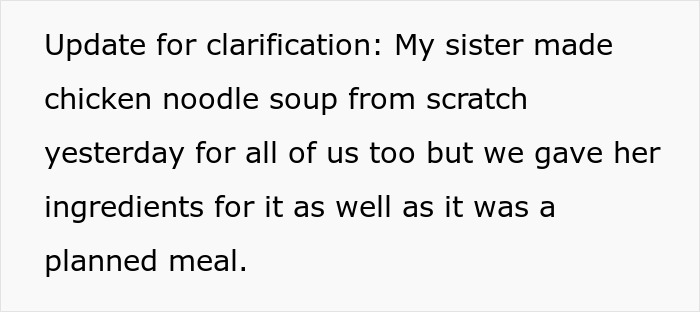 Update for clarification: My sister made chicken noodle soup from scratch yesterday for all of us too but we gave her ingredients for it as well as it was a planned meal.